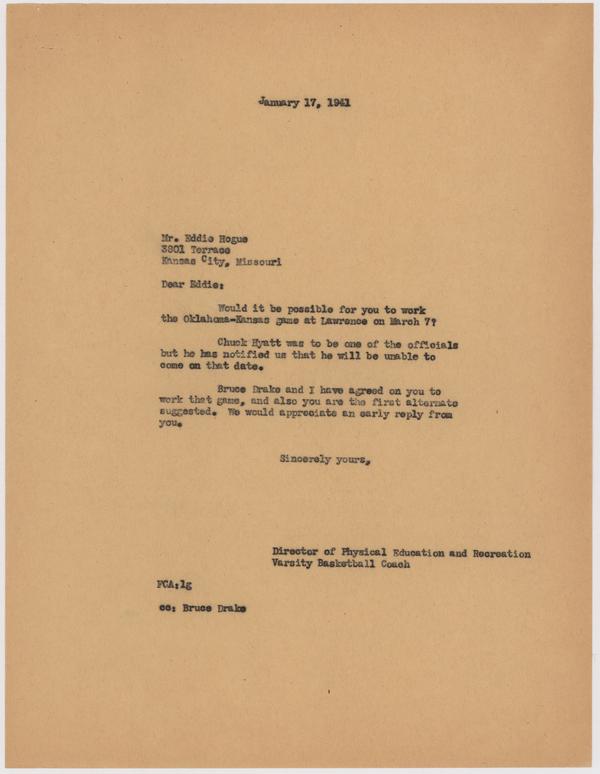 January 17, 1941

Mr. Eddie Hogue
3801 Terrace
Kansas City, Missouri

Dear Eddie:

Would it be possible for you to work the Oklahoma-Kansas game at Lawrence on March 7?

Chuck Hyatt was to be one of the officials but he has notified us that he will be unable to come on that date.

Bruce Drake and I have agreed on you to work that game, and also you are the first alternate suggested. We would appreciate an early reply from you.

Sincerely yours,

Director of Physical Education and Recreation
Varsity Basketball Coach

FCA:lg

cc: Bruce Drake